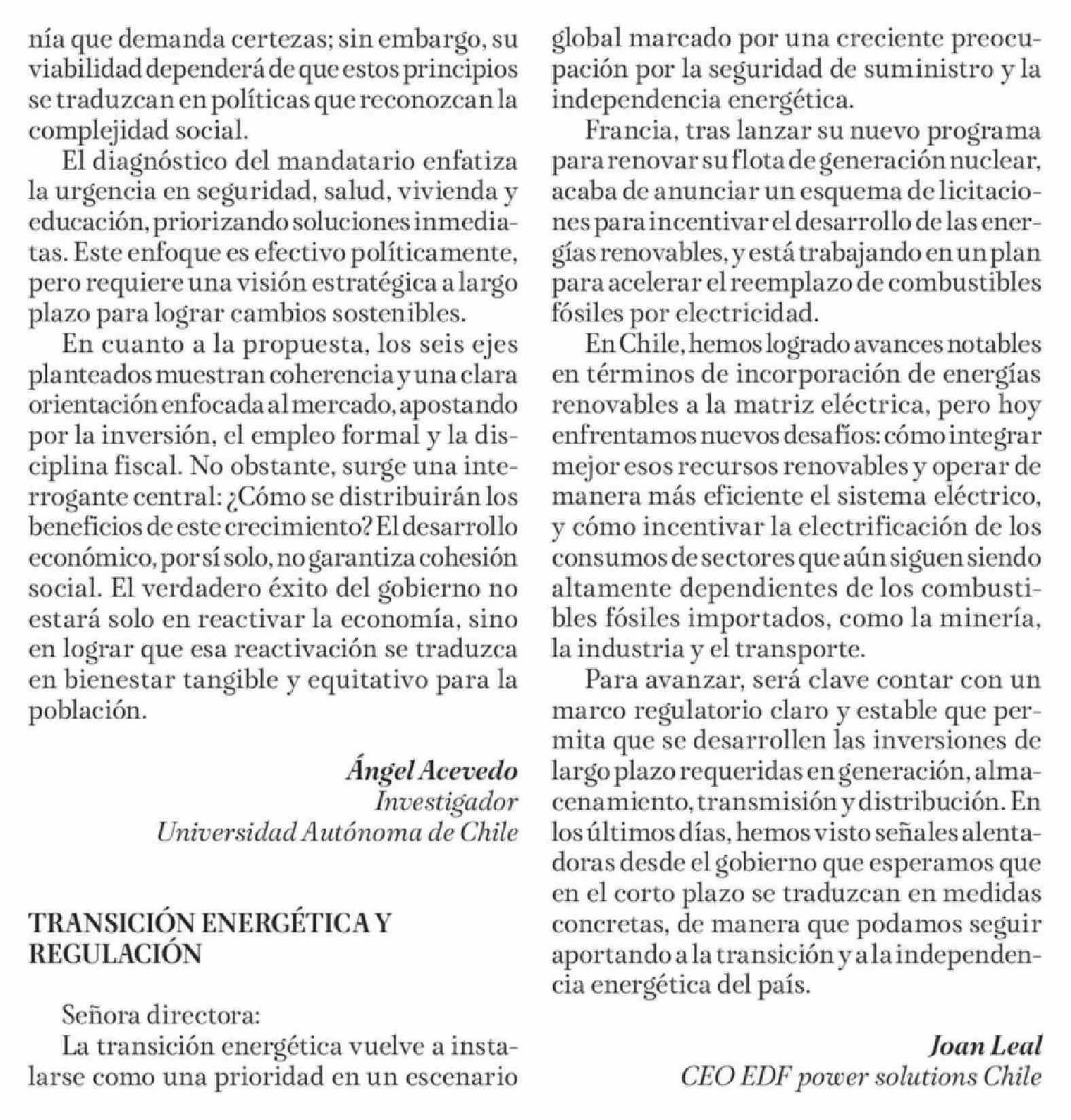 nía que demanda certezas; sin embargo, su viabilidad dependerá de que estos principios se traduzcan en políticas que reconozcan la complejidad social.

El diagnóstico del mandatario enfatiza la urgencia en seguridad, salud, vivienda y educación, priorizando soluciones inmediatas. Este enfoque es efectivo políticamente, pero requiere una visión estratégica a largo plazo para lograr cambios sostenibles.

En cuanto a la propuesta, los seis ejes planteados muestran coherencia y una clara orientación enfocada al mercado, apostando por la inversión, el empleo formal y la disciplina fiscal. No obstante, surge una interrogante central: ¿Cómo se distribuirán los beneficios de este crecimiento? El desarrollo económico, por sí solo, no garantiza cohesión social. El verdadero éxito del gobierno no estará solo en reactivar la economía, sino en lograr que esa reactivación se traduzca en bienestar tangible y equitativo para la población.

Ángel Acevedo
Investigador
Universidad Autónoma de Chile

TRANSICIÓN ENERGÉTICA Y REGULACIÓN

Señora directora:
La transición energética vuelve a instalarse como una prioridad en un escenario global marcado por una creciente preocupación por la seguridad de suministro y la independencia energética.

Francia, tras lanzar su nuevo programa para renovar su flota de generación nuclear, acaba de anunciar un esquema de licitaciones para incentivar el desarrollo de las energías renovables, y está trabajando en un plan para acelerar el reemplazo de combustibles fósiles por electricidad.

En Chile, hemos logrado avances notables en términos de incorporación de energías renovables a la matriz eléctrica, pero hoy enfrentamos nuevos desafíos: cómo integrar mejor esos recursos renovables y operar de manera más eficiente el sistema eléctrico, y cómo incentivar la electrificación de los consumos de sectores que aún siguen siendo altamente dependientes de los combustibles fósiles importados, como la minería, la industria y el transporte.

Para avanzar, será clave contar con un marco regulatorio claro y estable que permita que se desarrollen las inversiones de largo plazo requeridas en generación, almacenamiento, transmisión y distribución. En los últimos días, hemos visto señales alentadoras desde el gobierno que esperamos que en el corto plazo se traduzcan en medidas concretas, de manera que podamos seguir aportando a la transición y a la independencia energética del país.

Joan Leal
CEO EDF power solutions Chile